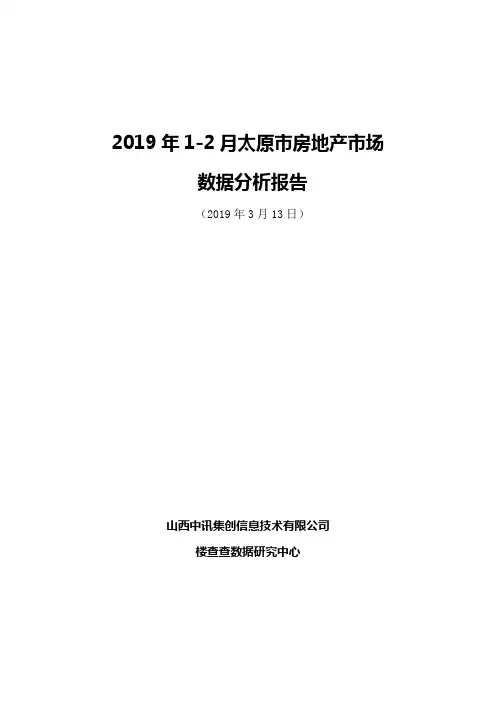 2019年1-2月太原市房地产市场

数据分析报告

（2019年3月13日）

山西中讯集创信息技术有限公司

楼查查数据研究中心